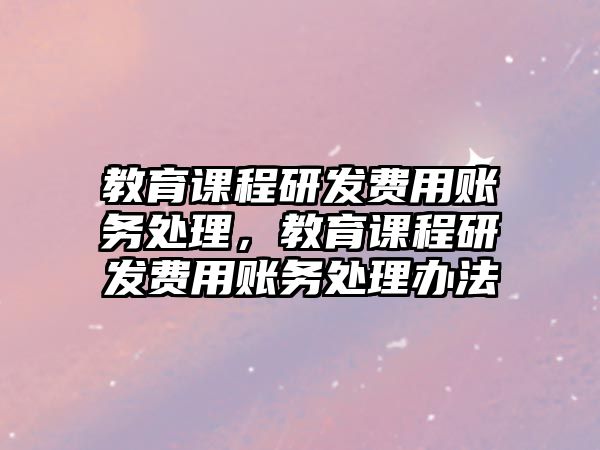 教育课程研发费用账务处理，教育课程研发费用账务处理办法